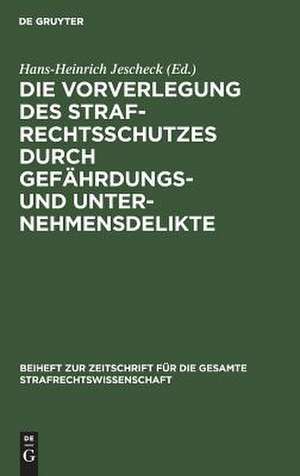 DE GRUYTER

Hans-Heinrich Jescheck (Ed.)

DIE VORVERLEGUNG DES STRAFRECHTSSCHUTZES DURCH GEFÄHRDUNGS- UND UNTERNEHMENSDELIKTE

BEIHEFT ZUR ZEITSCHRIFT FÜR DIE GESAMTE STRAFRECHTSWISSENSCHAFT

DE G